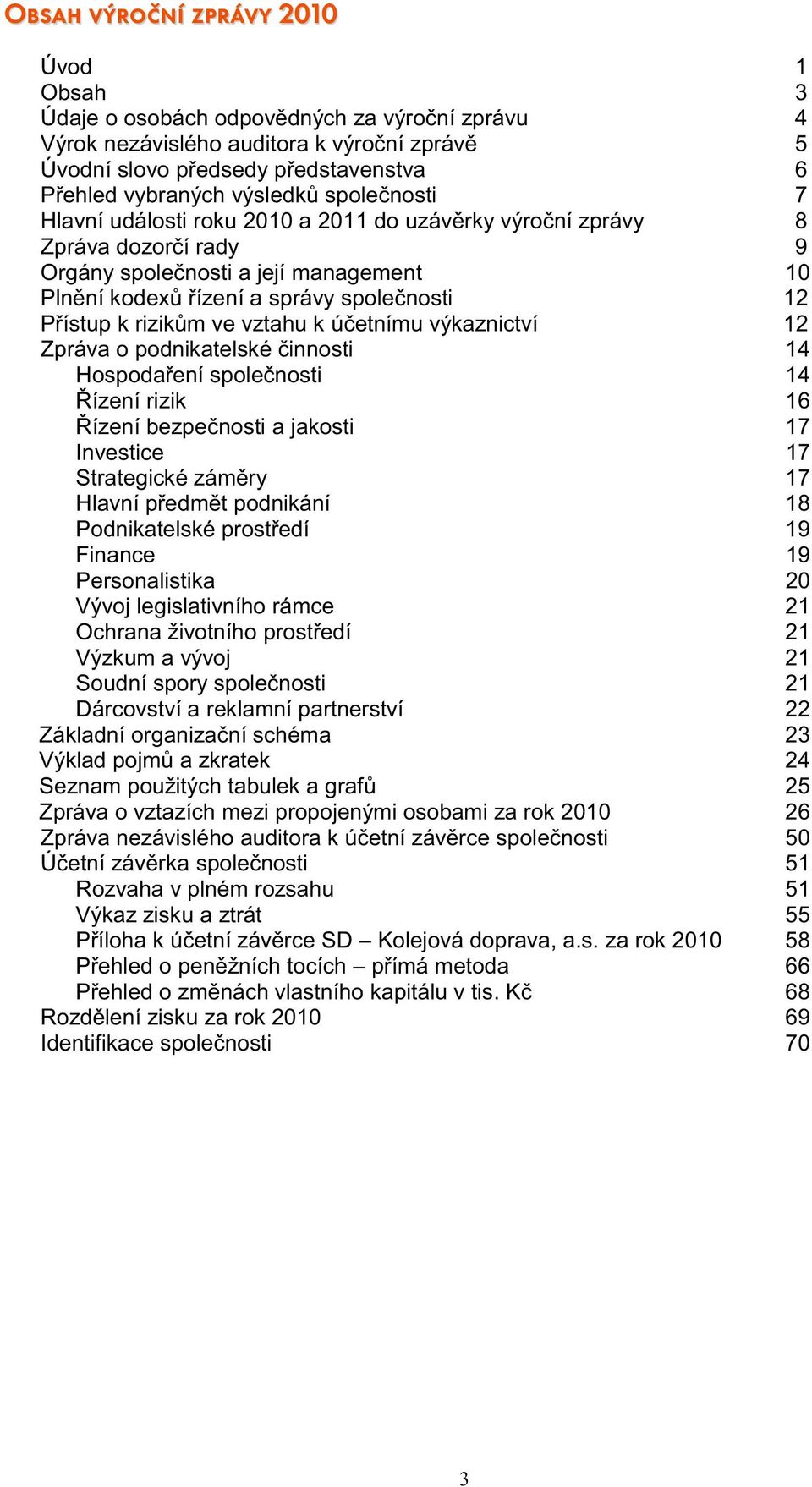 OBSAH VÝROČNÍ ZPRÁVY 2010

Úvod 1
Obsah 3
Údaje o osobách odpovědných za výroční zprávu 4
Výrok nezávislého auditora k výroční zprávě 5
Úvodní slovo předsedy představenstva 6
Přehled vybraných výsledků společnosti 7
Hlavní události roku 2010 a 2011 do uzávěrky výroční zprávy 8
Zpráva dozorčí rady 9
Orgány společnosti a její management 10
Plnění kodexů řízení a správy společnosti 12
Přístup k rizikům ve vztahu k účetnímu výkaznictví 12
Zpráva o podnikatelské činnosti 14
Hospodaření společnosti 14
Řízení rizik 16
Řízení bezpečnosti a jakosti 17
Investice 17
Strategické záměry 17
Hlavní předmět podnikání 18
Podnikatelské prostředí 19
Finance 19
Personalistika 20
Vývoj legislativního rámce 21
Ochrana životního prostředí 21
Výzkum a vývoj 21
Soudní spory společnosti 21
Dárcovství a reklamní partnerství 22
Základní organizační schéma 23
Výklad pojmů a zkratek 24
Seznam použitých tabulek a grafů 25
Zpráva o vztazích mezi propojenými osobami za rok 2010 26
Zpráva nezávislého auditora k účetní závěrce společnosti 50
Účetní závěrka společnosti 51
Rozvaha v plném rozsahu 51
Výkaz zisku a ztrát 55
Příloha k účetní závěrce SD – Kolejová doprava, a.s. za rok 2010 58
Přehled o peněžních tocích – přímá metoda 66
Přehled o změnách vlastního kapitálu v tis. Kč 68
Rozdělení zisku za rok 2010 69
Identifikace společnosti 70

3